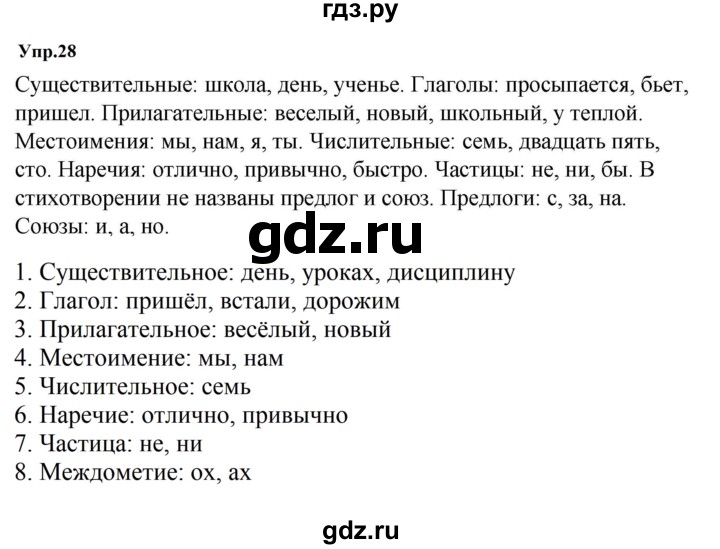 гдз.ру

Упр.28

Существительные: школа, день, ученье. Глаголы: просыпается, бьет, пришел. Прилагательные: веселый, новый, школьный, у теплой. Местоимения: мы, нам, я, ты. Числительные: семь, двадцать пять, сто. Наречия: отлично, привычно, быстро. Частицы: не, ни, бы. В стихотворении не названы предлог и союз. Предлоги: с, за, на. Союзы: и, а, но.

gdz.ru

1. Существительное: день, уроках, дисциплину
2. Глагол: пришёл, встали, дорожим
3. Прилагательное: весёлый, новый
4. Местоимение: мы, нам
5. Числительное: семь
6. Наречие: отлично, привычно
7. Частица: не, ни
8. Междометие: ох, ах

gdz.ru